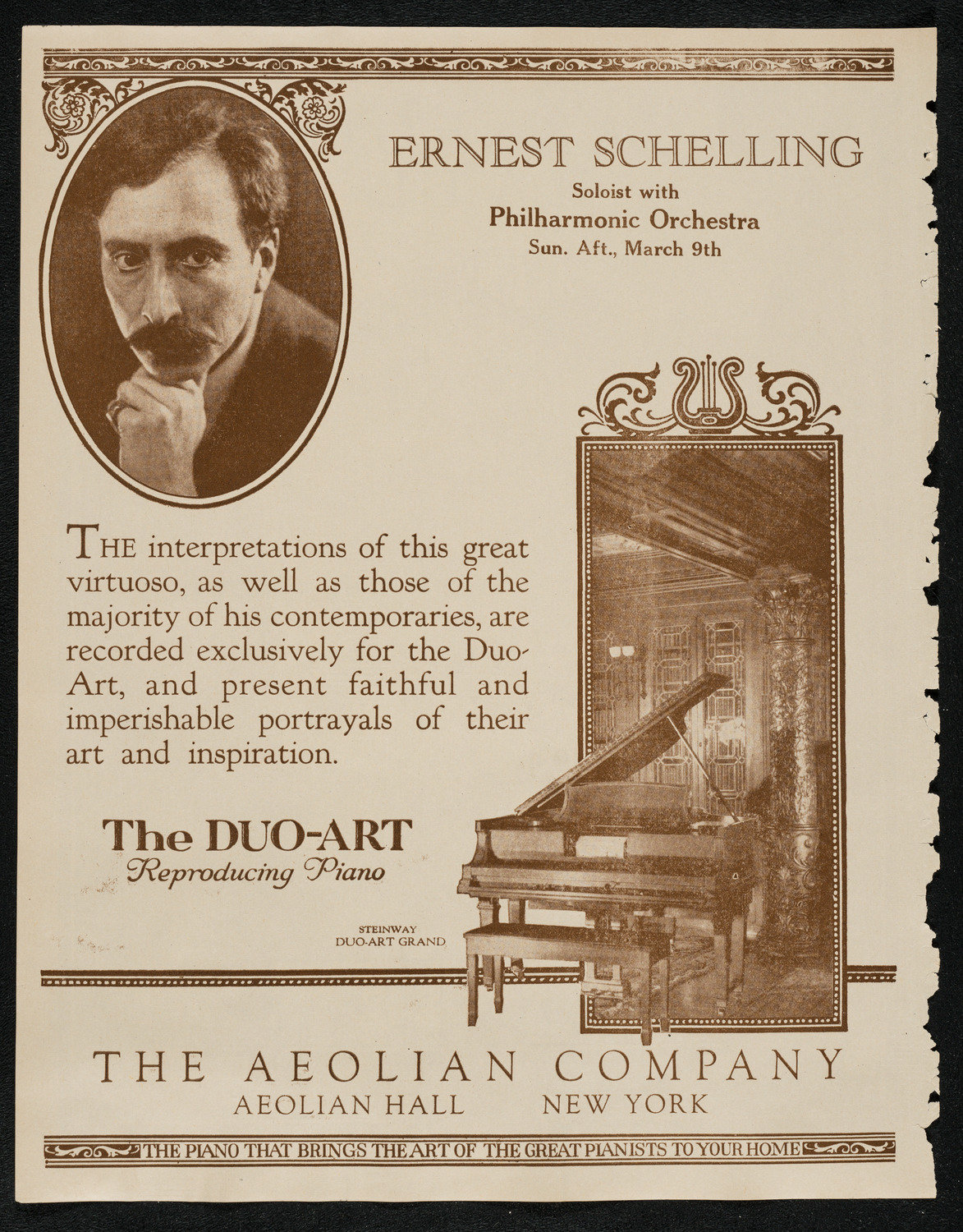 ERNEST SCHELLING
Soloist with
Philharmonic Orchestra
Sun. Aft., March 9th

THE interpretations of this great virtuoso, as well as those of the majority of his contemporaries, are recorded exclusively for the Duo-Art, and present faithful and imperishable portrayals of their art and inspiration.

The DUO-ART
Reproducing Piano

STEINWAY
DUO-ART GRAND

THE AEOLIAN COMPANY
AEOLIAN HALL NEW YORK

THE PIANO THAT BRINGS THE ART OF THE GREAT PIANISTS TO YOUR HOME